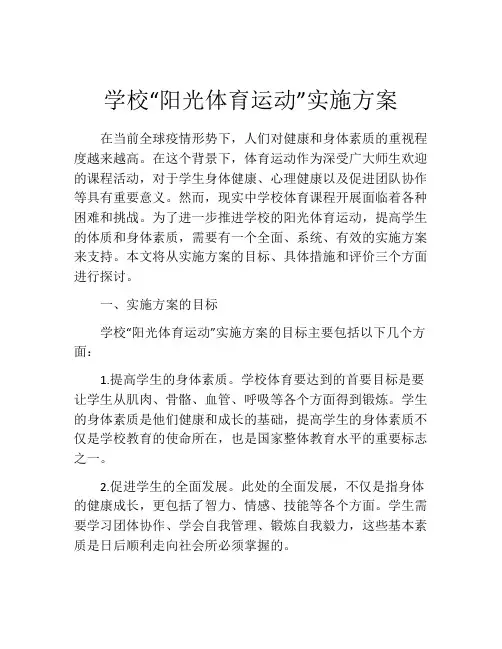 学校“阳光体育运动”实施方案

在当前全球疫情形势下，人们对健康和身体素质的重视程度越来越高。在这个背景下，体育运动作为深受广大师生欢迎的课程活动，对于学生身体健康、心理健康以及促进团队协作等具有重要意义。然而，现实中学校体育课程开展面临着各种困难和挑战。为了进一步推进学校的阳光体育运动，提高学生的体质和身体素质，需要有一个全面、系统、有效的实施方案来支持。本文将从实施方案的目标、具体措施和评价三个方面进行探讨。

一、实施方案的目标

学校“阳光体育运动”实施方案的目标主要包括以下几个方面：

1.提高学生的身体素质。学校体育要达到的首要目标是要让学生从肌肉、骨骼、血管、呼吸等各个方面得到锻炼。学生的身体素质是他们健康和成长的基础，提高学生的身体素质不仅是学校教育的使命所在，也是国家整体教育水平的重要标志之一。

2.促进学生的全面发展。此处的全面发展，不仅是指身体的健康成长，更包括了智力、情感、技能等各个方面。学生需要学习团体协作、学会自我管理、锻炼自我毅力，这些基本素质是日后顺利走向社会所必须掌握的。